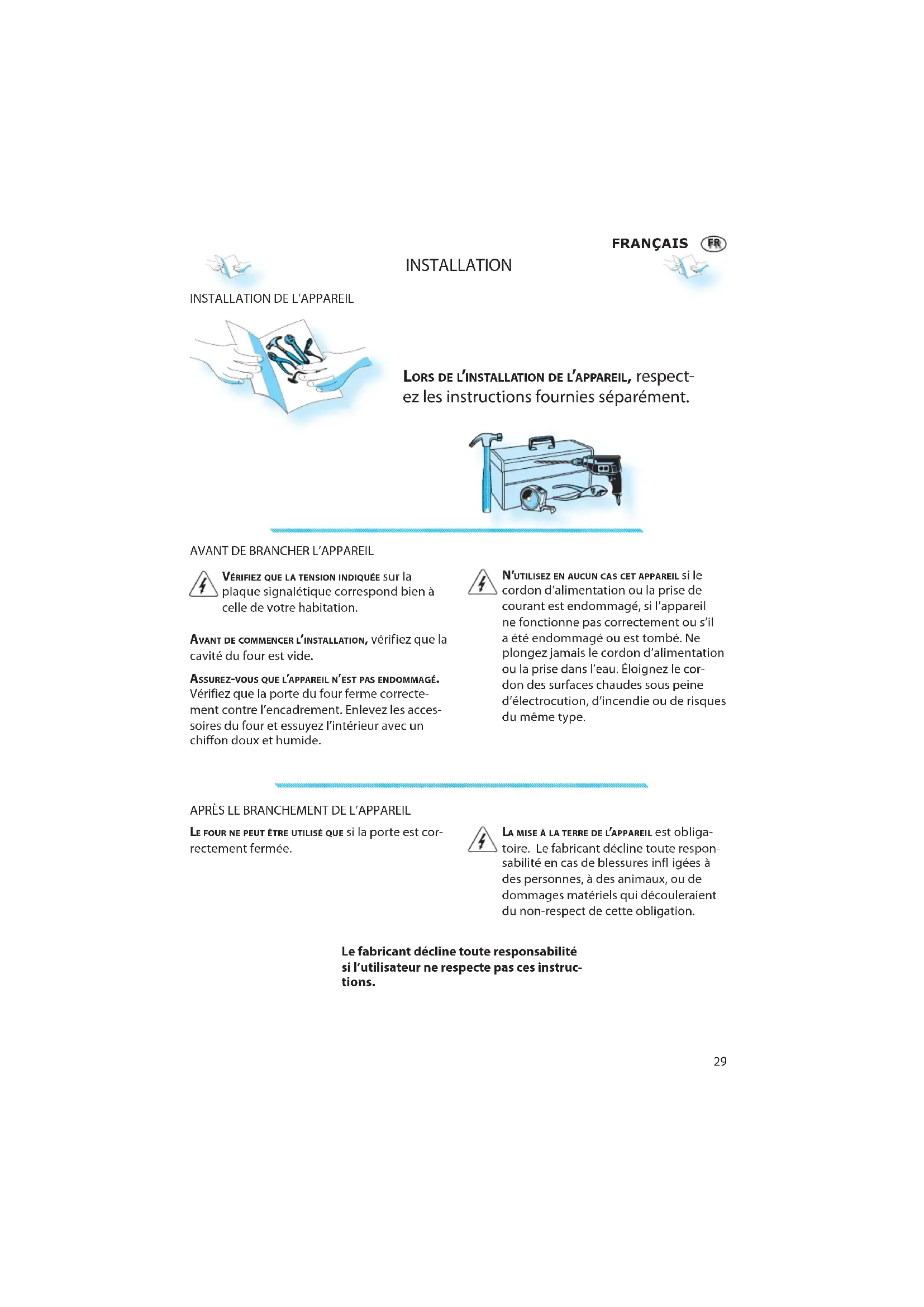 FRANÇAIS FR

INSTALLATION

INSTALLATION DE L'APPAREIL

LORS DE L'INSTALLATION DE L'APPAREIL, respectez les instructions fournies séparément.

AVANT DE BRANCHER L'APPAREIL

VÉRIFIEZ QUE LA TENSION INDIQUÉE sur la plaque signalétique correspond bien à celle de votre habitation.

AVANT DE COMMENCER L'INSTALLATION, vérifiez que la cavité du four est vide.

ASSUREZ-VOUS QUE L'APPAREIL N'EST PAS ENDOMMAGÉ. Vérifiez que la porte du four ferme correctement contre l'encadrement. Enlevez les accessoires du four et essuyez l'intérieur avec un chiffon doux et humide.

N'UTILISEZ EN AUCUN CAS CET APPAREIL si le cordon d'alimentation ou la prise de courant est endommagé, si l'appareil ne fonctionne pas correctement ou s'il a été endommagé ou est tombé. Ne plongez jamais le cordon d'alimentation ou la prise dans l'eau. Éloignez le cordon des surfaces chaudes sous peine d'électrocution, d'incendie ou de risques du même type.

APRÈS LE BRANCHEMENT DE L'APPAREIL

LE FOUR NE PEUT ÊTRE UTILISÉ QUE si la porte est correctement fermée.

LA MISE À LA TERRE DE L'APPAREIL est obligatoire. Le fabricant décline toute responsabilité en cas de blessures infl igées à des personnes, à des animaux, ou de dommages matériels qui découleraient du non-respect de cette obligation.

Le fabricant décline toute responsabilité si l'utilisateur ne respecte pas ces instructions.

29